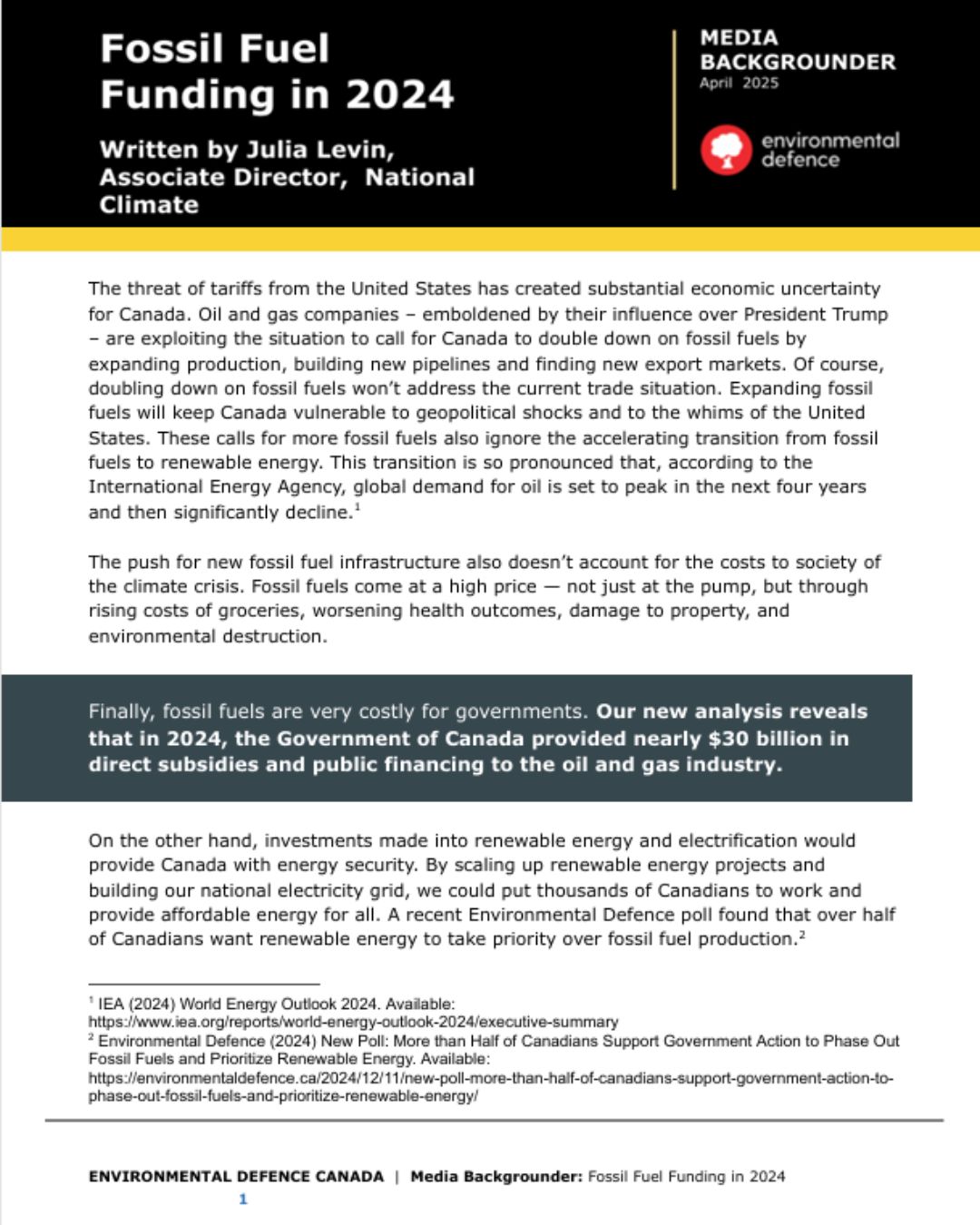 Fossil Fuel Funding in 2024

Written by Julia Levin, Associate Director, National Climate

MEDIA BACKGROUNDER
April 2025

environmental defence

The threat of tariffs from the United States has created substantial economic uncertainty for Canada. Oil and gas companies – emboldened by their influence over President Trump – are exploiting the situation to call for Canada to double down on fossil fuels by expanding production, building new pipelines and finding new export markets. Of course, doubling down on fossil fuels won't address the current trade situation. Expanding fossil fuels will keep Canada vulnerable to geopolitical shocks and to the whims of the United States. These calls for more fossil fuels also ignore the accelerating transition from fossil fuels to renewable energy. This transition is so pronounced that, according to the International Energy Agency, global demand for oil is set to peak in the next four years and then significantly decline.$^1$

The push for new fossil fuel infrastructure also doesn't account for the costs to society of the climate crisis. Fossil fuels come at a high price — not just at the pump, but through rising costs of groceries, worsening health outcomes, damage to property, and environmental destruction.

Finally, fossil fuels are very costly for governments. Our new analysis reveals that in 2024, the Government of Canada provided nearly $30 billion in direct subsidies and public financing to the oil and gas industry.

On the other hand, investments made into renewable energy and electrification would provide Canada with energy security. By scaling up renewable energy projects and building our national electricity grid, we could put thousands of Canadians to work and provide affordable energy for all. A recent Environmental Defence poll found that over half of Canadians want renewable energy to take priority over fossil fuel production.$^2$

$^1$ IEA (2024) World Energy Outlook 2024. Available: https://www.iea.org/reports/world-energy-outlook-2024/executive-summary
$^2$ Environmental Defence (2024) New Poll: More than Half of Canadians Support Government Action to Phase Out Fossil Fuels and Prioritize Renewable Energy. Available: https://environmentaldefence.ca/2024/12/11/new-poll-more-than-half-of-canadians-support-government-action-to-phase-out-fossil-fuels-and-prioritize-renewable-energy/

ENVIRONMENTAL DEFENCE CANADA | Media Backgrounder: Fossil Fuel Funding in 2024
1